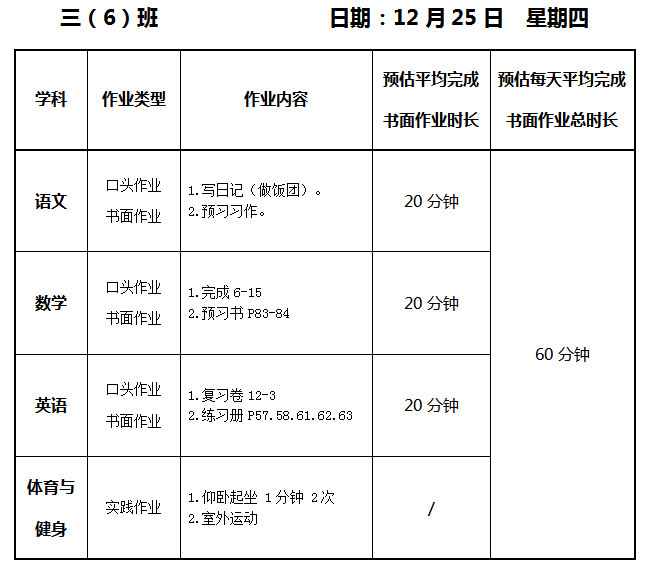 三（6）班 日期：12月25日 星期四

| 学科 | 作业类型 | 作业内容 | 预估平均完成书面作业时长 | 预估每天平均完成书面作业总时长 |
|---|---|---|---|---|
| 语文 | 口头作业 书面作业 | 1.写日记（做饭团）。 2.预习习作。 | 20分钟 | 60分钟 |
| 数学 | 口头作业 书面作业 | 1.完成6-15 2.预习书P83-84 | 20分钟 | |
| 英语 | 口头作业 书面作业 | 1.复习卷12-3 2.练习册P57.58.61.62.63 | 20分钟 | |
| 体育与健身 | 实践作业 | 1.仰卧起坐 1分钟 2次 2.室外运动 | / | |